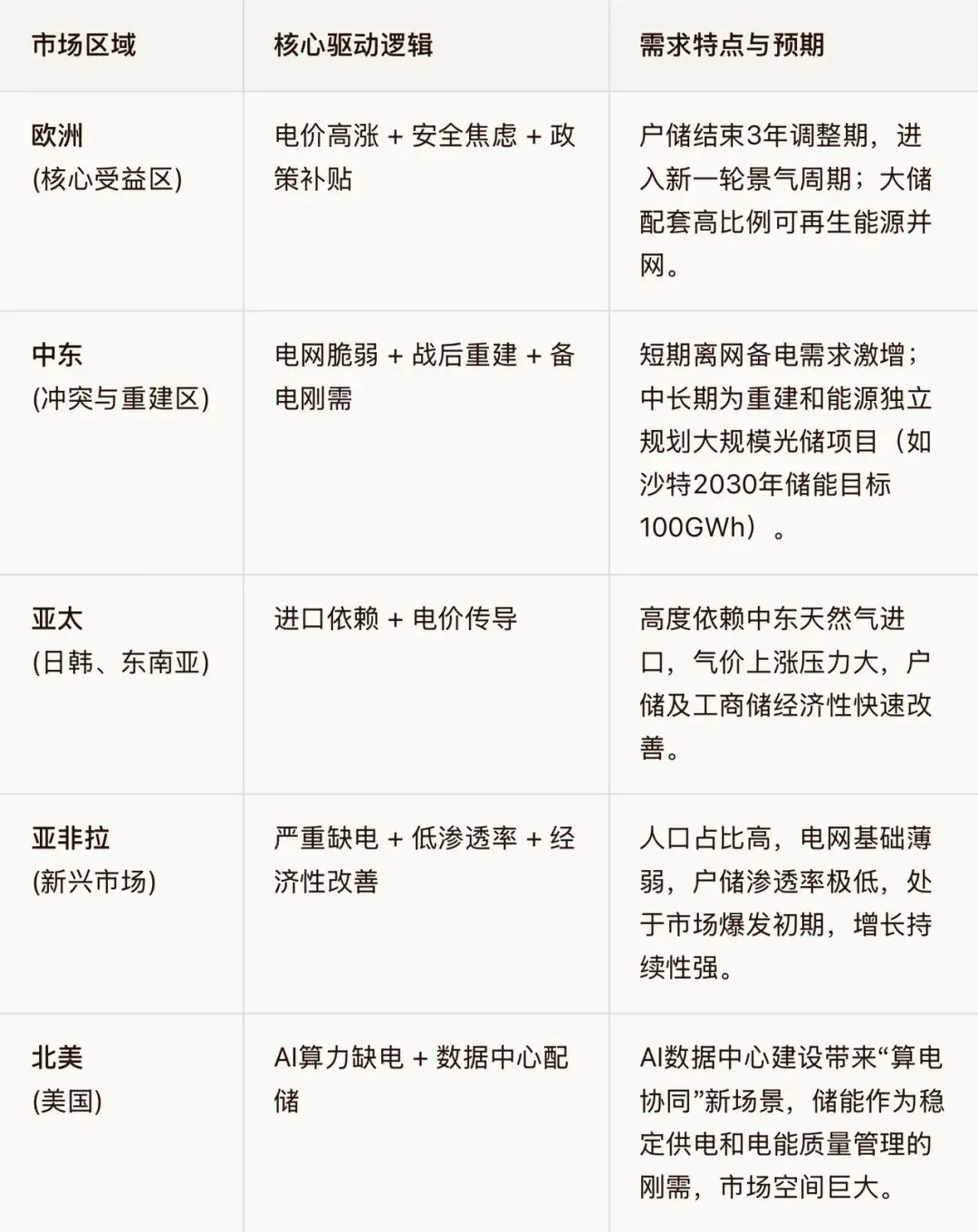 | 市场区域 | 核心驱动逻辑 | 需求特点与预期 |
|---|---|---|
| 欧洲 (核心受益区) | 电价高涨 + 安全焦虑 + 政策补贴 | 户储结束3年调整期，进入新一轮景气周期；大储配套高比例可再生能源并网。 |
| 中东 (冲突与重建区) | 电网脆弱 + 战后重建 + 备电刚需 | 短期离网备电需求激增；中长期为重建和能源独立规划大规模光储项目（如沙特2030年储能目标100GWh）。 |
| 亚太 (日韩、东南亚) | 进口依赖 + 电价传导 | 高度依赖中东天然气进口，气价上涨压力大，户储及工商储经济性快速改善。 |
| 亚非拉 (新兴市场) | 严重缺电 + 低渗透率 + 经济性改善 | 人口占比高，电网基础薄弱，户储渗透率极低，处于市场爆发初期，增长持续性强。 |
| 北美 (美国) | AI算力缺电 + 数据中心配储 | AI数据中心建设带来“算电协同”新场景，储能作为稳定供电和电能质量管理的刚需，市场空间巨大。 |